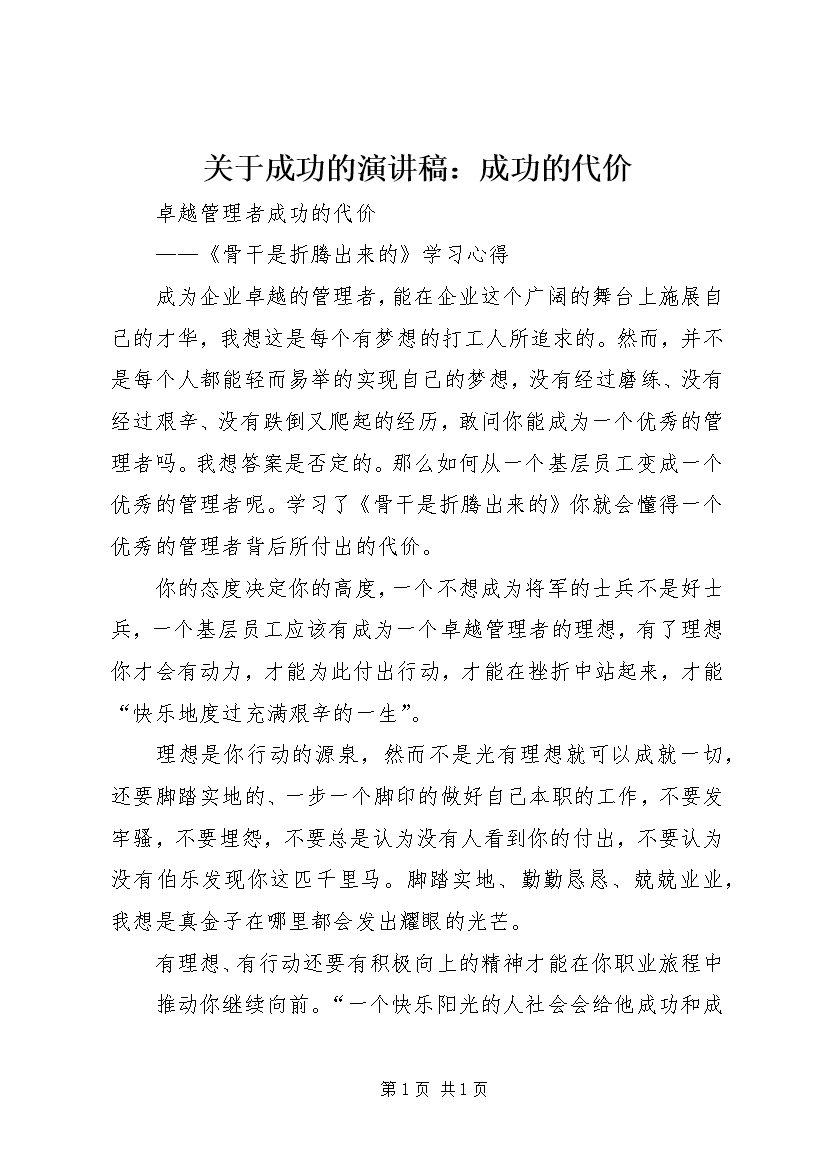 关于成功的演讲稿：成功的代价

卓越管理者成功的代价

——《骨干是折腾出来的》学习心得

成为企业卓越的管理者，能在企业这个广阔的舞台上施展自己的才华，我想这是每个有梦想的打工人所追求的。然而，并不是每个人都能轻而易举的实现自己的梦想，没有经过磨练、没有经过艰辛、没有跌倒又爬起的经历，敢问你能成为一个优秀的管理者吗。我想答案是否定的。那么如何从一个基层员工变成一个优秀的管理者呢。学习了《骨干是折腾出来的》你就会懂得一个优秀的管理者背后所付出的代价。

你的态度决定你的高度，一个不想成为将军的士兵不是好士兵，一个基层员工应该有成为一个卓越管理者的理想，有了理想你才会有动力，才能为此付出行动，才能在挫折中站起来，才能“快乐地度过充满艰辛的一生”。

理想是你行动的源泉，然而不是光有理想就可以成就一切，还要脚踏实地的、一步一个脚印的做好自己本职的工作，不要发牢骚，不要埋怨，不要总是认为没有人看到你的付出，不要认为没有伯乐发现你这匹千里马。脚踏实地、勤勤恳恳、兢兢业业，我想是真金子在哪里都会发出耀眼的光芒。

有理想、有行动还要有积极向上的精神才能在你职业旅程中推动你继续向前。“一个快乐阳光的人社会会给他成功和成

第1页 共1页